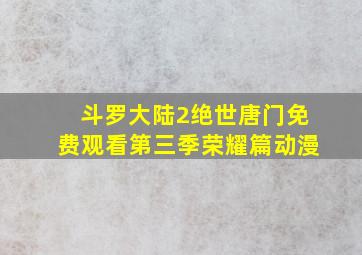 斗罗大陆2绝世唐门免费观看第三季荣耀篇动漫